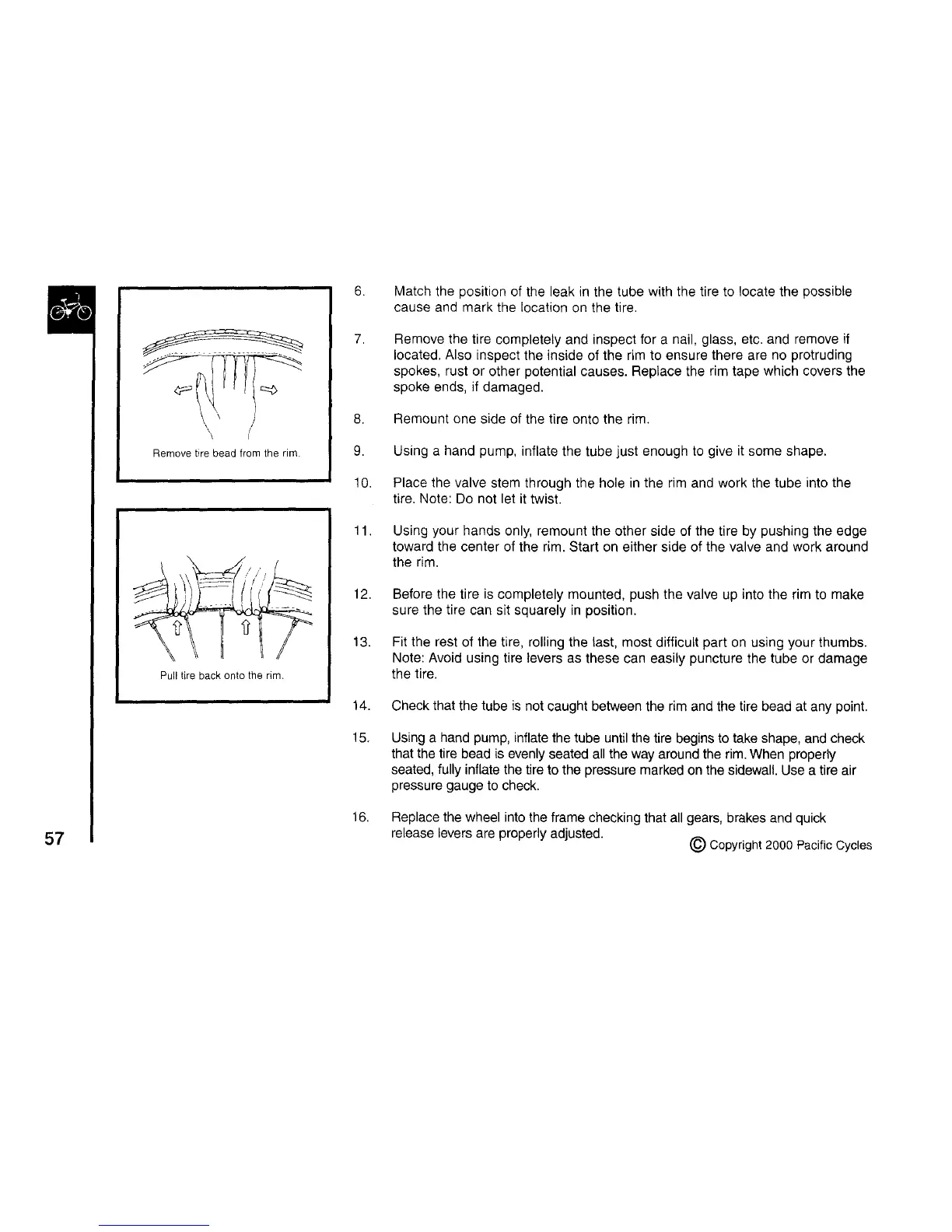 Remove tire bead from the rim.

Pull tire back onto the rim.

6. Match the position of the leak in the tube with the tire to locate the possible cause and mark the location on the tire.

7. Remove the tire completely and inspect for a nail, glass, etc. and remove if located. Also inspect the inside of the rim to ensure there are no protruding spokes, rust or other potential causes. Replace the rim tape which covers the spoke ends, if damaged.

8. Remount one side of the tire onto the rim.

9. Using a hand pump, inflate the tube just enough to give it some shape.

10. Place the valve stem through the hole in the rim and work the tube into the tire. Note: Do not let it twist.

11. Using your hands only, remount the other side of the tire by pushing the edge toward the center of the rim. Start on either side of the valve and work around the rim.

12. Before the tire is completely mounted, push the valve up into the rim to make sure the tire can sit squarely in position.

13. Fit the rest of the tire, rolling the last, most difficult part on using your thumbs. Note: Avoid using tire levers as these can easily puncture the tube or damage the tire.

14. Check that the tube is not caught between the rim and the tire bead at any point.

15. Using a hand pump, inflate the tube until the tire begins to take shape, and check that the tire bead is evenly seated all the way around the rim. When properly seated, fully inflate the tire to the pressure marked on the sidewall. Use a tire air pressure gauge to check.

16. Replace the wheel into the frame checking that all gears, brakes and quick release levers are properly adjusted.

57

© Copyright 2000 Pacific Cycles